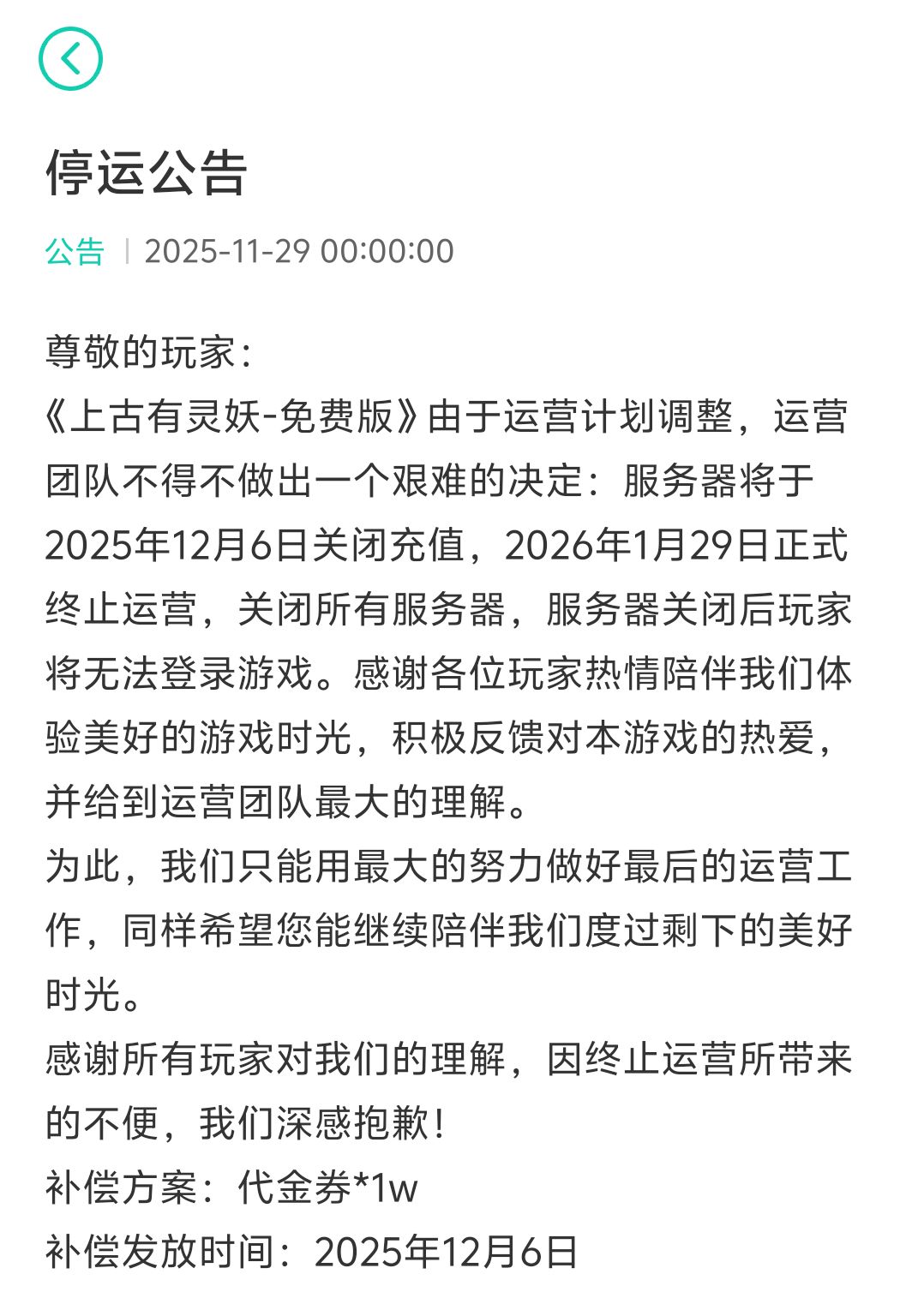 停运公告

公告 | 2025-11-29 00:00:00

尊敬的玩家：
《上古有灵妖-免费版》由于运营计划调整，运营团队不得不做出一个艰难的决定：服务器将于2025年12月6日关闭充值，2026年1月29日正式终止运营，关闭所有服务器，服务器关闭后玩家将无法登录游戏。感谢各位玩家热情陪伴我们体验美好的游戏时光，积极反馈对本游戏的热爱，并给到运营团队最大的理解。
为此，我们只能用最大的努力做好最后的运营工作，同样希望您能继续陪伴我们度过剩下的美好时光。
感谢所有玩家对我们的理解，因终止运营所带来的不便，我们深感抱歉！
补偿方案：代金券*1w
补偿发放时间：2025年12月6日